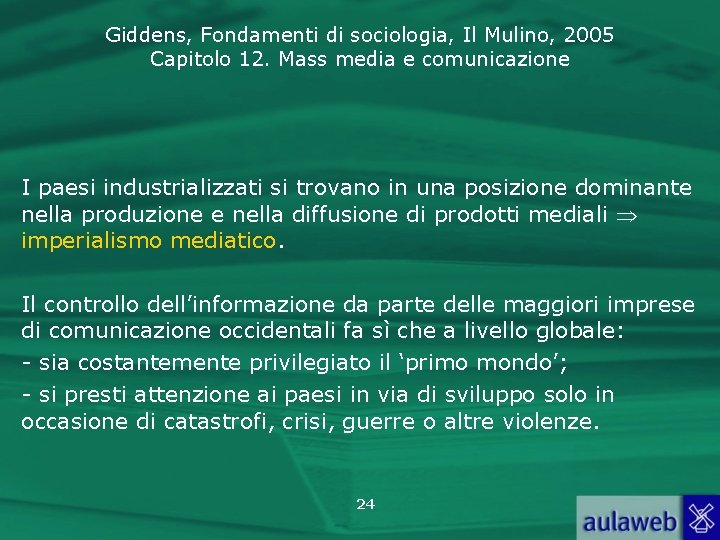 Giddens, Fondamenti di sociologia, Il Mulino, 2005
Capitolo 12. Mass media e comunicazione

I paesi industrializzati si trovano in una posizione dominante nella produzione e nella diffusione di prodotti mediali $\Rightarrow$ imperialismo mediatico.

Il controllo dell'informazione da parte delle maggiori imprese di comunicazione occidentali fa sì che a livello globale:
- sia costantemente privilegiato il 'primo mondo';
- si presti attenzione ai paesi in via di sviluppo solo in occasione di catastrofi, crisi, guerre o altre violenze.

24

aulaweb